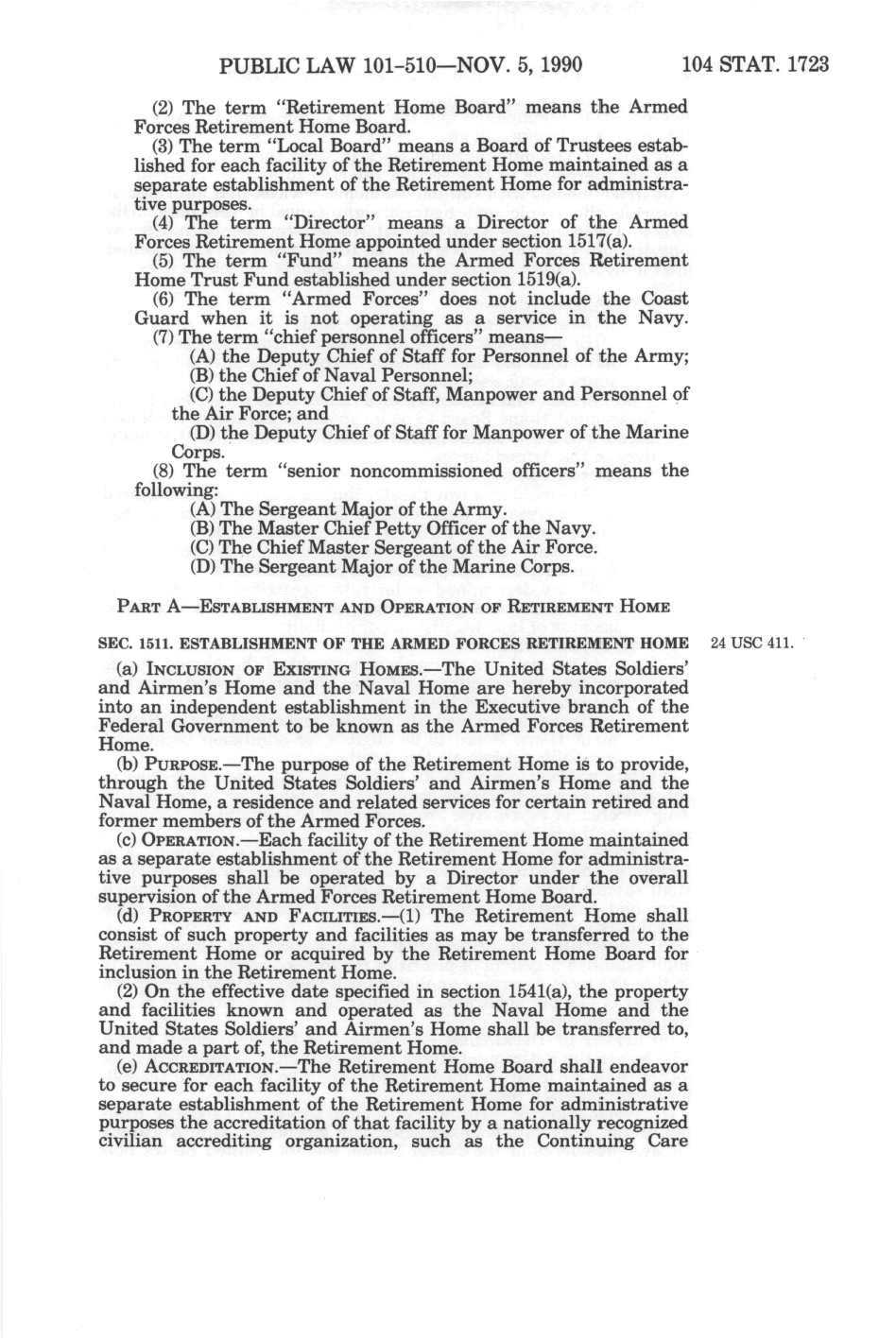 PUBLIC LAW 101-510—NOV. 5, 1990 104 STAT. 1723

(2) The term "Retirement Home Board" means the Armed Forces Retirement Home Board.

(3) The term "Local Board" means a Board of Trustees established for each facility of the Retirement Home maintained as a separate establishment of the Retirement Home for administrative purposes.

(4) The term "Director" means a Director of the Armed Forces Retirement Home appointed under section 1517(a).

(5) The term "Fund" means the Armed Forces Retirement Home Trust Fund established under section 1519(a).

(6) The term "Armed Forces" does not include the Coast Guard when it is not operating as a service in the Navy.

(7) The term "chief personnel officers" means—

(A) the Deputy Chief of Staff for Personnel of the Army;

(B) the Chief of Naval Personnel;

(C) the Deputy Chief of Staff, Manpower and Personnel of the Air Force; and

(D) the Deputy Chief of Staff for Manpower of the Marine Corps.

(8) The term "senior noncommissioned officers" means the following:

(A) The Sergeant Major of the Army.

(B) The Master Chief Petty Officer of the Navy.

(C) The Chief Master Sergeant of the Air Force.

(D) The Sergeant Major of the Marine Corps.

PART A—ESTABLISHMENT AND OPERATION OF RETIREMENT HOME

SEC. 1511. ESTABLISHMENT OF THE ARMED FORCES RETIREMENT HOME

24 USC 411.

(a) INCLUSION OF EXISTING HOMES.—The United States Soldiers' and Airmen's Home and the Naval Home are hereby incorporated into an independent establishment in the Executive branch of the Federal Government to be known as the Armed Forces Retirement Home.

(b) PURPOSE.—The purpose of the Retirement Home is to provide, through the United States Soldiers' and Airmen's Home and the Naval Home, a residence and related services for certain retired and former members of the Armed Forces.

(c) OPERATION.—Each facility of the Retirement Home maintained as a separate establishment of the Retirement Home for administrative purposes shall be operated by a Director under the overall supervision of the Armed Forces Retirement Home Board.

(d) PROPERTY AND FACILITIES.—(1) The Retirement Home shall consist of such property and facilities as may be transferred to the Retirement Home or acquired by the Retirement Home Board for inclusion in the Retirement Home.

(2) On the effective date specified in section 1541(a), the property and facilities known and operated as the Naval Home and the United States Soldiers' and Airmen's Home shall be transferred to, and made a part of, the Retirement Home.

(e) ACCREDITATION.—The Retirement Home Board shall endeavor to secure for each facility of the Retirement Home maintained as a separate establishment of the Retirement Home for administrative purposes the accreditation of that facility by a nationally recognized civilian accrediting organization, such as the Continuing Care